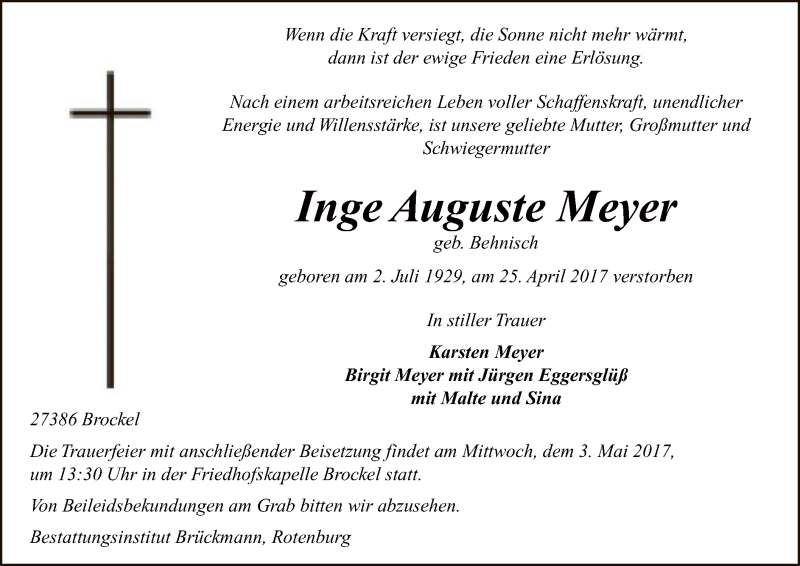 Wenn die Kraft versiegt, die Sonne nicht mehr wärmt,
dann ist der ewige Frieden eine Erlösung.

Nach einem arbeitsreichen Leben voller Schaffenskraft, unendlicher Energie und Willensstärke, ist unsere geliebte Mutter, Großmutter und Schwiegermutter

Inge Auguste Meyer
geb. Behnisch

geboren am 2. Juli 1929, am 25. April 2017 verstorben

In stiller Trauer

Karsten Meyer
Birgit Meyer mit Jürgen Eggersglüß
mit Malte und Sina

27386 Brockel

Die Trauerfeier mit anschließender Beisetzung findet am Mittwoch, dem 3. Mai 2017, um 13:30 Uhr in der Friedhofskapelle Brockel statt.

Von Beileidsbekundungen am Grab bitten wir abzusehen.

Bestattungsinstitut Brückmann, Rotenburg